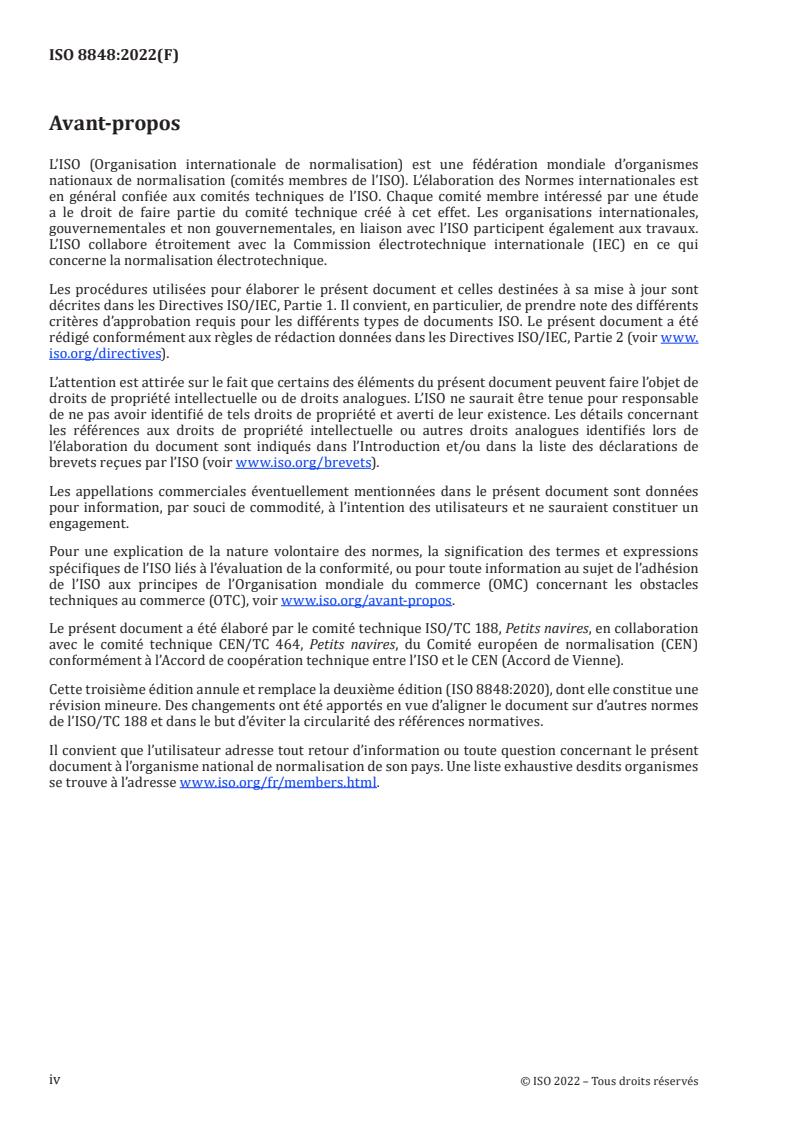 ISO 8848:2022(F)

Avant-propos

L'ISO (Organisation internationale de normalisation) est une fédération mondiale d'organismes nationaux de normalisation (comités membres de l'ISO). L'élaboration des Normes internationales est en général confiée aux comités techniques de l'ISO. Chaque comité membre intéressé par une étude a le droit de faire partie du comité technique créé à cet effet. Les organisations internationales, gouvernementales et non gouvernementales, en liaison avec l'ISO participent également aux travaux. L'ISO collabore étroitement avec la Commission électrotechnique internationale (IEC) en ce qui concerne la normalisation électrotechnique.

Les procédures utilisées pour élaborer le présent document et celles destinées à sa mise à jour sont décrites dans les Directives ISO/IEC, Partie 1. Il convient, en particulier, de prendre note des différents critères d'approbation requis pour les différents types de documents ISO. Le présent document a été rédigé conformément aux règles de rédaction données dans les Directives ISO/IEC, Partie 2 (voir www.iso.org/directives).

L'attention est attirée sur le fait que certains des éléments du présent document peuvent faire l'objet de droits de propriété intellectuelle ou de droits analogues. L'ISO ne saurait être tenue pour responsable de ne pas avoir identifié de tels droits de propriété et averti de leur existence. Les détails concernant les références aux droits de propriété intellectuelle ou autres droits analogues identifiés lors de l'élaboration du document sont indiqués dans l'Introduction et/ou dans la liste des déclarations de brevets reçues par l'ISO (voir www.iso.org/brevets).

Les appellations commerciales éventuellement mentionnées dans le présent document sont données pour information, par souci de commodité, à l'intention des utilisateurs et ne sauraient constituer un engagement.

Pour une explication de la nature volontaire des normes, la signification des termes et expressions spécifiques de l'ISO liés à l'évaluation de la conformité, ou pour toute information au sujet de l'adhésion de l'ISO aux principes de l'Organisation mondiale du commerce (OMC) concernant les obstacles techniques au commerce (OTC), voir www.iso.org/avant-propos.

Le présent document a été élaboré par le comité technique ISO/TC 188, Petits navires, en collaboration avec le comité technique CEN/TC 464, Petits navires, du Comité européen de normalisation (CEN) conformément à l'Accord de coopération technique entre l'ISO et le CEN (Accord de Vienne).

Cette troisième édition annule et remplace la deuxième édition (ISO 8848:2020), dont elle constitue une révision mineure. Des changements ont été apportés en vue d'aligner le document sur d'autres normes de l'ISO/TC 188 et dans le but d'éviter la circularité des références normatives.

Il convient que l'utilisateur adresse tout retour d'information ou toute question concernant le présent document à l'organisme national de normalisation de son pays. Une liste exhaustive desdits organismes se trouve à l'adresse www.iso.org/fr/members.html.

iv

© ISO 2022 – Tous droits réservés